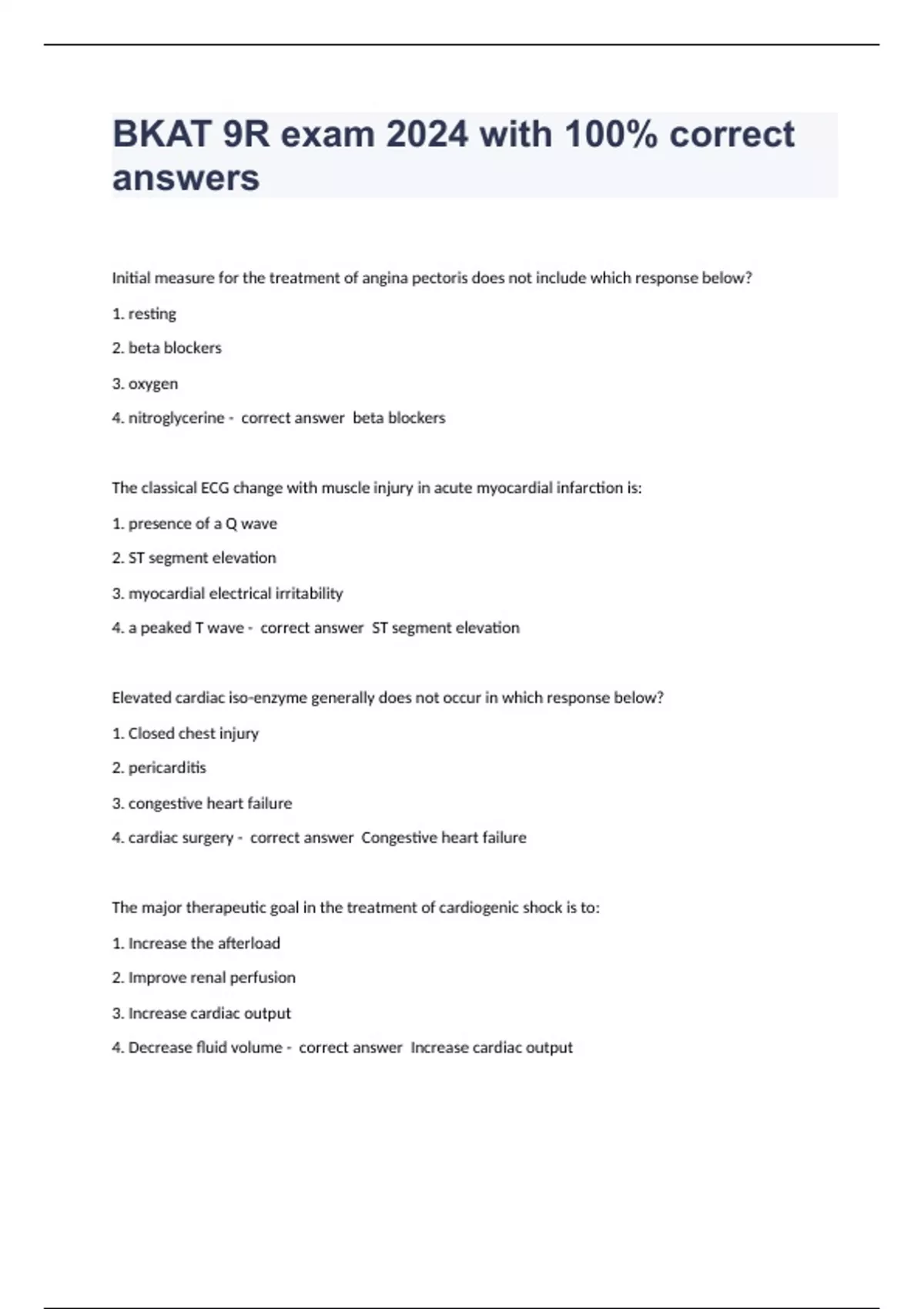 BKAT 9R exam 2024 with 100% correct answers

Initial measure for the treatment of angina pectoris does not include which response below?

1. resting

2. beta blockers

3. oxygen

4. nitroglycerine - correct answer beta blockers

The classical ECG change with muscle injury in acute myocardial infarction is:

1. presence of a Q wave

2. ST segment elevation

3. myocardial electrical irritability

4. a peaked T wave - correct answer ST segment elevation

Elevated cardiac iso-enzyme generally does not occur in which response below?

1. Closed chest injury

2. pericarditis

3. congestive heart failure

4. cardiac surgery - correct answer Congestive heart failure

The major therapeutic goal in the treatment of cardiogenic shock is to:

1. Increase the afterload

2. Improve renal perfusion

3. Increase cardiac output

4. Decrease fluid volume - correct answer Increase cardiac output